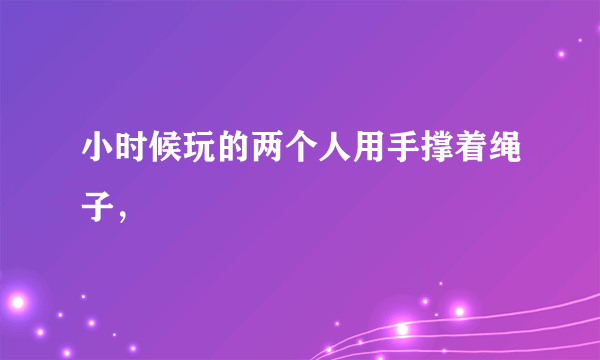 小时候玩的两个人用手撑着绳子，